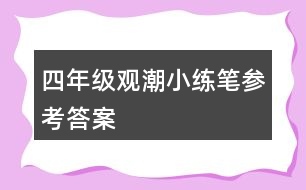 四年级观潮小练笔参考答案